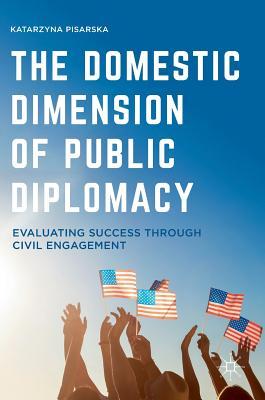 KATARZYNA PISARSKA

THE DOMESTIC DIMENSION OF PUBLIC DIPLOMACY

EVALUATING SUCCESS THROUGH CIVIL ENGAGEMENT